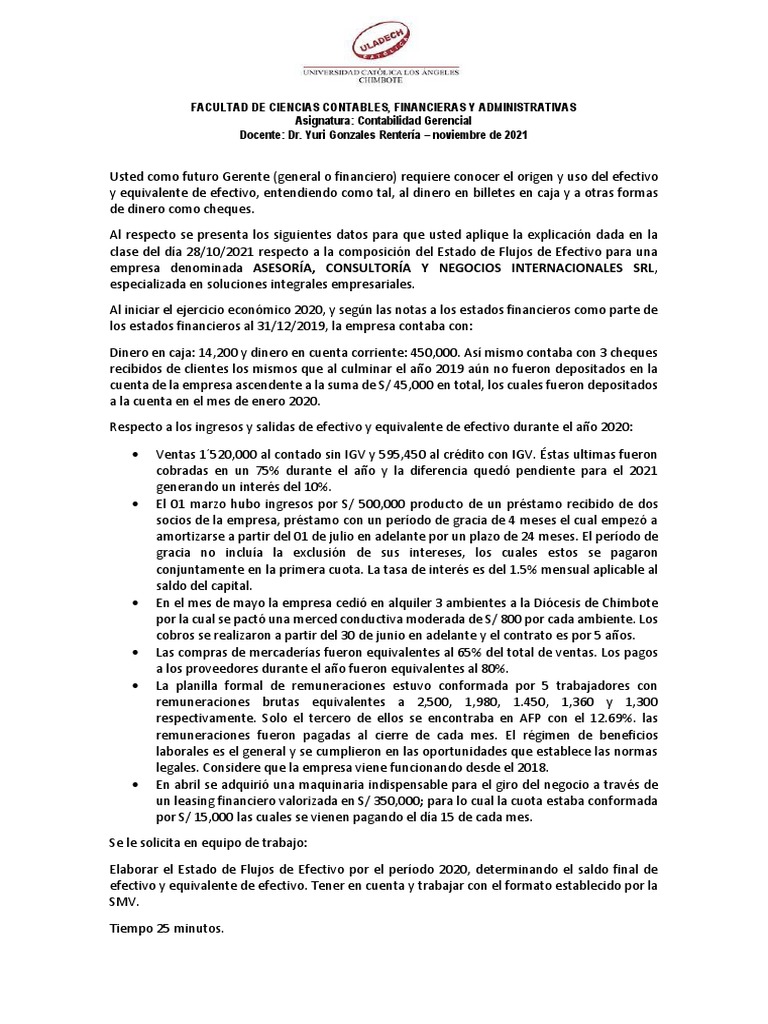 ULADECH
CATÓLICA
UNIVERSIDAD CATÓLICA LOS ÁNGELES
CHIMBOTE

FACULTAD DE CIENCIAS CONTABLES, FINANCIERAS Y ADMINISTRATIVAS
Asignatura: Contabilidad Gerencial
Docente: Dr. Yuri Gonzales Rentería – noviembre de 2021

Usted como futuro Gerente (general o financiero) requiere conocer el origen y uso del efectivo y equivalente de efectivo, entendiendo como tal, al dinero en billetes en caja y a otras formas de dinero como cheques.

Al respecto se presenta los siguientes datos para que usted aplique la explicación dada en la clase del día 28/10/2021 respecto a la composición del Estado de Flujos de Efectivo para una empresa denominada ASESORÍA, CONSULTORÍA Y NEGOCIOS INTERNACIONALES SRL, especializada en soluciones integrales empresariales.

Al iniciar el ejercicio económico 2020, y según las notas a los estados financieros como parte de los estados financieros al 31/12/2019, la empresa contaba con:

Dinero en caja: 14,200 y dinero en cuenta corriente: 450,000. Así mismo contaba con 3 cheques recibidos de clientes los mismos que al culminar el año 2019 aún no fueron depositados en la cuenta de la empresa ascendente a la suma de S/ 45,000 en total, los cuales fueron depositados a la cuenta en el mes de enero 2020.

Respecto a los ingresos y salidas de efectivo y equivalente de efectivo durante el año 2020:

• Ventas 1´520,000 al contado sin IGV y 595,450 al crédito con IGV. Éstas ultimas fueron cobradas en un 75% durante el año y la diferencia quedó pendiente para el 2021 generando un interés del 10%.
• El 01 marzo hubo ingresos por S/ 500,000 producto de un préstamo recibido de dos socios de la empresa, préstamo con un período de gracia de 4 meses el cual empezó a amortizarse a partir del 01 de julio en adelante por un plazo de 24 meses. El período de gracia no incluía la exclusión de sus intereses, los cuales estos se pagaron conjuntamente en la primera cuota. La tasa de interés es del 1.5% mensual aplicable al saldo del capital.
• En el mes de mayo la empresa cedió en alquiler 3 ambientes a la Diócesis de Chimbote por la cual se pactó una merced conductiva moderada de S/ 800 por cada ambiente. Los cobros se realizaron a partir del 30 de junio en adelante y el contrato es por 5 años.
• Las compras de mercaderías fueron equivalentes al 65% del total de ventas. Los pagos a los proveedores durante el año fueron equivalentes al 80%.
• La planilla formal de remuneraciones estuvo conformada por 5 trabajadores con remuneraciones brutas equivalentes a 2,500, 1,980, 1.450, 1,360 y 1,300 respectivamente. Solo el tercero de ellos se encontraba en AFP con el 12.69%. las remuneraciones fueron pagadas al cierre de cada mes. El régimen de beneficios laborales es el general y se cumplieron en las oportunidades que establece las normas legales. Considere que la empresa viene funcionando desde el 2018.
• En abril se adquirió una maquinaria indispensable para el giro del negocio a través de un leasing financiero valorizada en S/ 350,000; para lo cual la cuota estaba conformada por S/ 15,000 las cuales se vienen pagando el día 15 de cada mes.

Se le solicita en equipo de trabajo:

Elaborar el Estado de Flujos de Efectivo por el período 2020, determinando el saldo final de efectivo y equivalente de efectivo. Tener en cuenta y trabajar con el formato establecido por la SMV.

Tiempo 25 minutos.